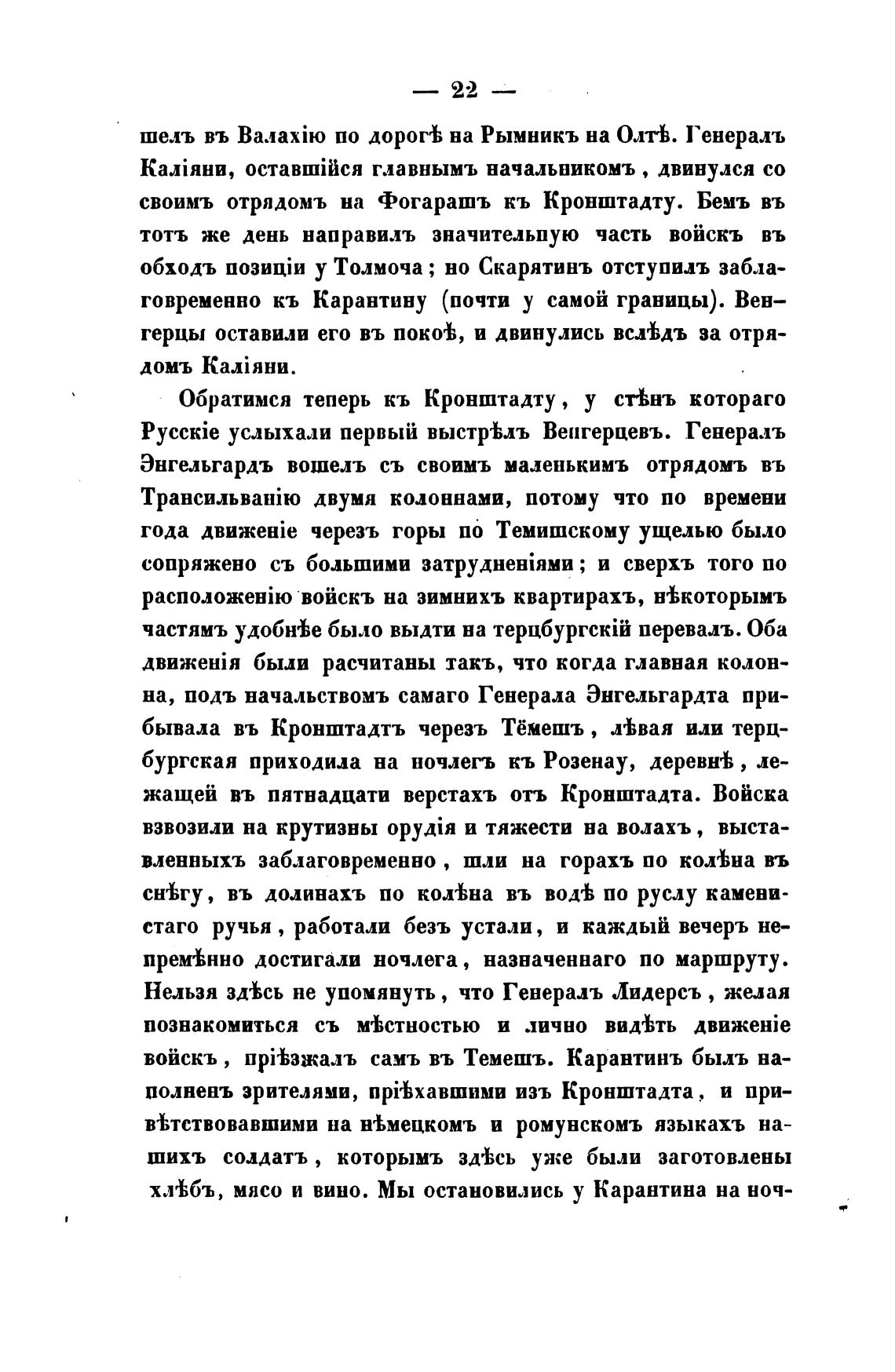 — 22 —

шелъ въ Валахію по дорогѣ на Рымникъ на Олтѣ. Генералъ Каліяни, оставшійся главнымъ начальникомъ, двинулся со своимъ отрядомъ на Фогарашъ къ Кронштадту. Бемъ въ тотъ же день направилъ значительную часть войскъ въ обходъ позиціи у Толмоча; но Скарятинъ отступилъ заблаговременно къ Карантину (почти у самой границы). Венгерцы оставили его въ покоѣ, и двинулись вслѣдъ за отрядомъ Каліяни.

Обратимся теперь къ Кронштадту, у стѣнъ котораго Русскіе услыхали первый выстрѣлъ Венгерцевъ. Генералъ Энгельгардъ вошелъ съ своимъ маленькимъ отрядомъ въ Трансильванію двумя колоннами, потому что по времени года движеніе черезъ горы по Темишскому ущелью было сопряжено съ большими затрудненіями; и сверхъ того по расположенію войскъ на зимнихъ квартирахъ, нѣкоторымъ частямъ удобнѣе было выдти на терцбургскій перевалъ. Оба движенія были расчитаны такъ, что когда главная колонна, подъ начальствомъ самаго Генерала Энгельгардта прибывала въ Кронштадтъ черезъ Тёмешъ, лѣвая или терцбургская приходила на ночлегъ къ Розенау, деревнѣ, лежащей въ пятнадцати верстахъ отъ Кронштадта. Войска взвозили на крутизны орудія и тяжести на волахъ, выставленныхъ заблаговременно, шли на горахъ по колѣна въ снѣгу, въ долинахъ по колѣна въ водѣ по руслу каменистаго ручья, работали безъ устали, и каждый вечеръ непремѣнно достигали ночлега, назначеннаго по маршруту. Нельзя здѣсь не упомянуть, что Генералъ Лидерсъ, желая познакомиться съ мѣстностью и лично видѣть движеніе войскъ, пріѣзжалъ самъ въ Темешъ. Карантинъ былъ наполненъ зрителями, пріѣхавшими изъ Кронштадта, и привѣтствовавшими на нѣмецкомъ и ромунскомъ языкахъ нашихъ солдатъ, которымъ здѣсь уже были заготовлены хлѣбъ, мясо и вино. Мы остановились у Карантина на ноч-